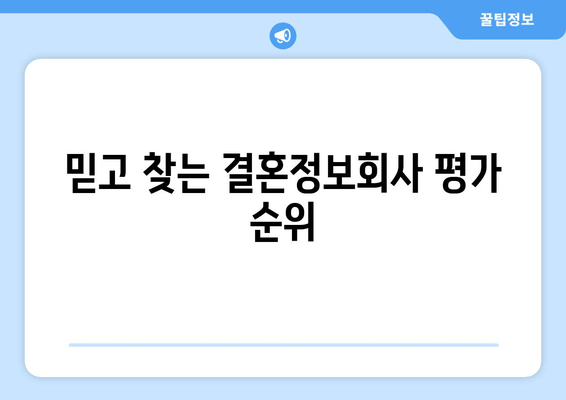 꿀팁정보

믿고 찾는 결혼정보회사 평가 순위